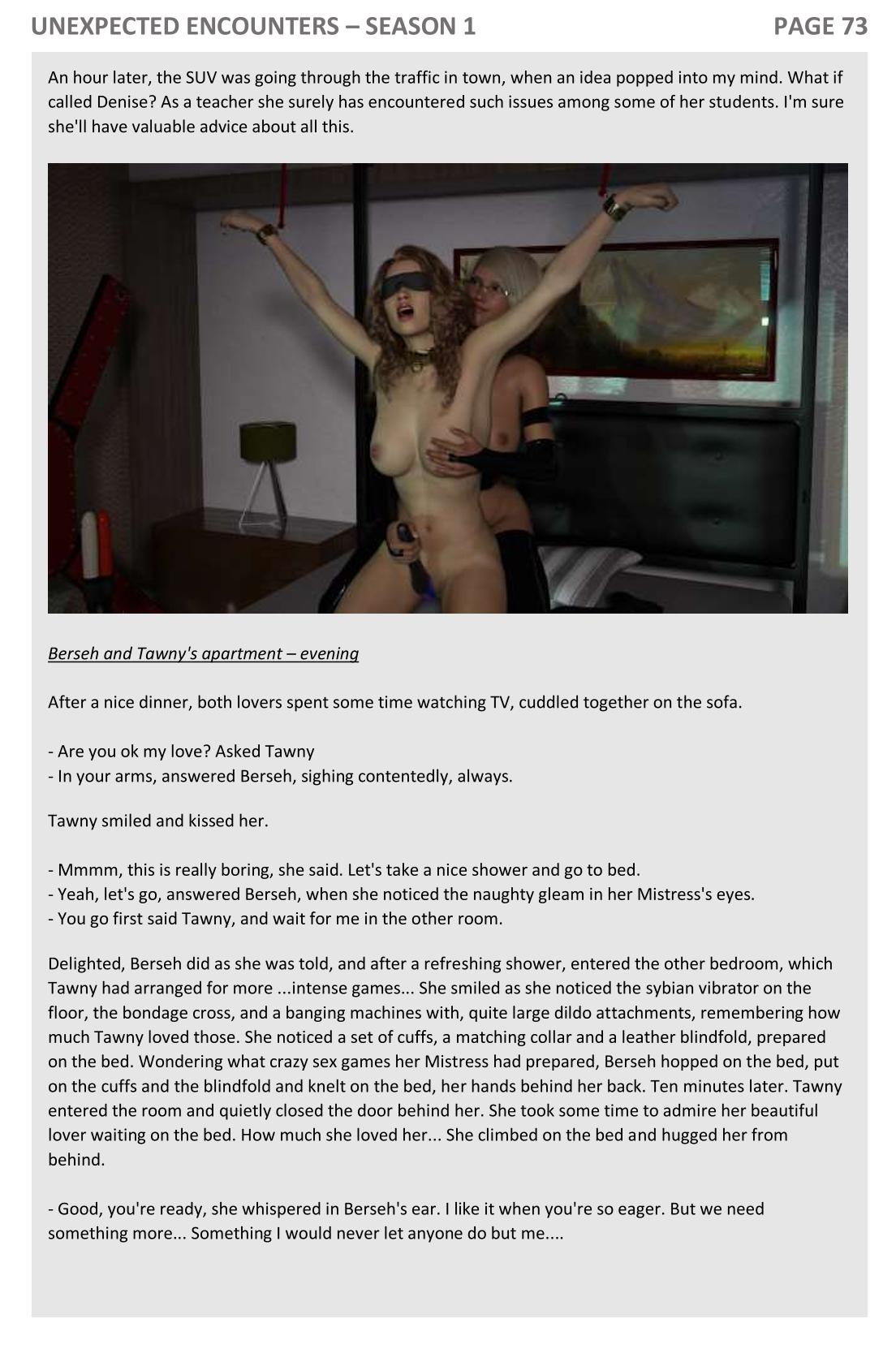 UNEXPECTED ENCOUNTERS – SEASON 1 PAGE 73

An hour later, the SUV was going through the traffic in town, when an idea popped into my mind. What if called Denise? As a teacher she surely has encountered such issues among some of her students. I'm sure she'll have valuable advice about all this.

Berseh and Tawny's apartment – evening

After a nice dinner, both lovers spent some time watching TV, cuddled together on the sofa.

- Are you ok my love? Asked Tawny
- In your arms, answered Berseh, sighing contentedly, always.

Tawny smiled and kissed her.

- Mmmm, this is really boring, she said. Let's take a nice shower and go to bed.
- Yeah, let's go, answered Berseh, when she noticed the naughty gleam in her Mistress's eyes.
- You go first said Tawny, and wait for me in the other room.

Delighted, Berseh did as she was told, and after a refreshing shower, entered the other bedroom, which Tawny had arranged for more ...intense games... She smiled as she noticed the sybian vibrator on the floor, the bondage cross, and a banging machines with, quite large dildo attachments, remembering how much Tawny loved those. She noticed a set of cuffs, a matching collar and a leather blindfold, prepared on the bed. Wondering what crazy sex games her Mistress had prepared, Berseh hopped on the bed, put on the cuffs and the blindfold and knelt on the bed, her hands behind her back. Ten minutes later. Tawny entered the room and quietly closed the door behind her. She took some time to admire her beautiful lover waiting on the bed. How much she loved her... She climbed on the bed and hugged her from behind.

- Good, you're ready, she whispered in Berseh's ear. I like it when you're so eager. But we need something more... Something I would never let anyone do but me....